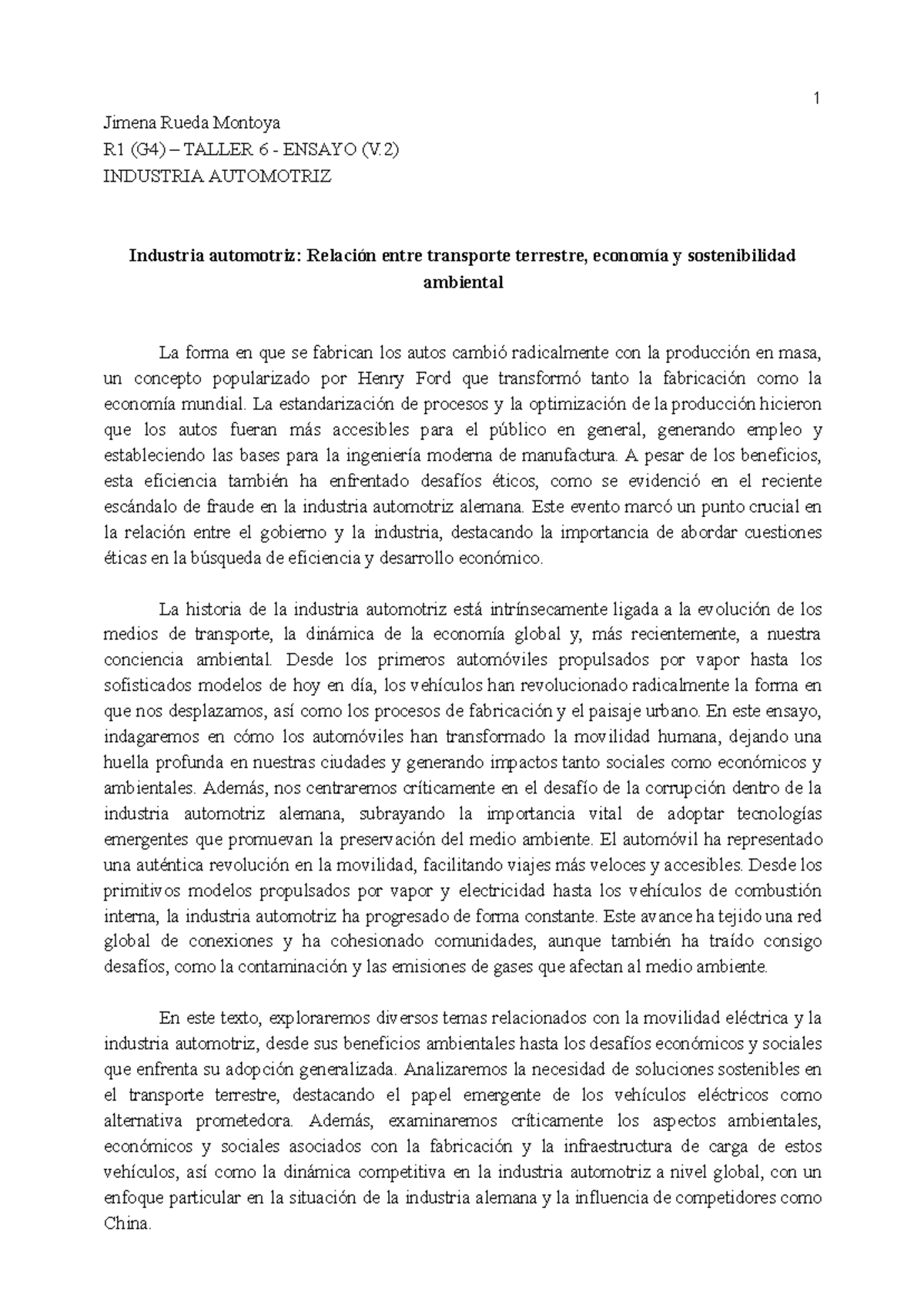 1

Jimena Rueda Montoya
R1 (G4) – TALLER 6 - ENSAYO (V.2)
INDUSTRIA AUTOMOTRIZ

Industria automotriz: Relación entre transporte terrestre, economía y sostenibilidad ambiental

La forma en que se fabrican los autos cambió radicalmente con la producción en masa, un concepto popularizado por Henry Ford que transformó tanto la fabricación como la economía mundial. La estandarización de procesos y la optimización de la producción hicieron que los autos fueran más accesibles para el público en general, generando empleo y estableciendo las bases para la ingeniería moderna de manufactura. A pesar de los beneficios, esta eficiencia también ha enfrentado desafíos éticos, como se evidenció en el reciente escándalo de fraude en la industria automotriz alemana. Este evento marcó un punto crucial en la relación entre el gobierno y la industria, destacando la importancia de abordar cuestiones éticas en la búsqueda de eficiencia y desarrollo económico.

La historia de la industria automotriz está intrínsecamente ligada a la evolución de los medios de transporte, la dinámica de la economía global y, más recientemente, a nuestra conciencia ambiental. Desde los primeros automóviles propulsados por vapor hasta los sofisticados modelos de hoy en día, los vehículos han revolucionado radicalmente la forma en que nos desplazamos, así como los procesos de fabricación y el paisaje urbano. En este ensayo, indagaremos en cómo los automóviles han transformado la movilidad humana, dejando una huella profunda en nuestras ciudades y generando impactos tanto sociales como económicos y ambientales. Además, nos centraremos críticamente en el desafío de la corrupción dentro de la industria automotriz alemana, subrayando la importancia vital de adoptar tecnologías emergentes que promuevan la preservación del medio ambiente. El automóvil ha representado una auténtica revolución en la movilidad, facilitando viajes más veloces y accesibles. Desde los primitivos modelos propulsados por vapor y electricidad hasta los vehículos de combustión interna, la industria automotriz ha progresado de forma constante. Este avance ha tejido una red global de conexiones y ha cohesionado comunidades, aunque también ha traído consigo desafíos, como la contaminación y las emisiones de gases que afectan al medio ambiente.

En este texto, exploraremos diversos temas relacionados con la movilidad eléctrica y la industria automotriz, desde sus beneficios ambientales hasta los desafíos económicos y sociales que enfrenta su adopción generalizada. Analizaremos la necesidad de soluciones sostenibles en el transporte terrestre, destacando el papel emergente de los vehículos eléctricos como alternativa prometedora. Además, examinaremos críticamente los aspectos ambientales, económicos y sociales asociados con la fabricación y la infraestructura de carga de estos vehículos, así como la dinámica competitiva en la industria automotriz a nivel global, con un enfoque particular en la situación de la industria alemana y la influencia de competidores como China.